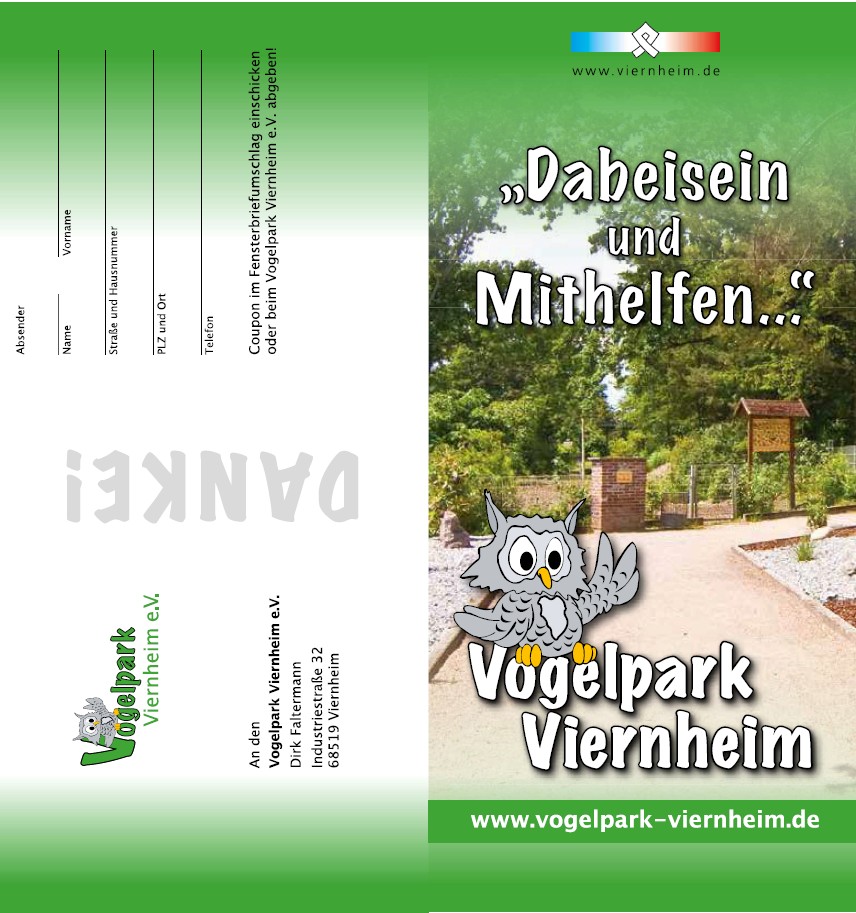 Absender

Name

Vorname

Straße und Hausnummer

PLZ und Ort

Telefon

Coupon im Fensterbriefumschlag einschicken oder beim Vogelpark Viernheim e.V. abgeben!

DANKE!

Vogelpark Viernheim e.V.

An den
Vogelpark Viernheim e.V.
Dirk Faltermann
Industriestraße 32
68519 Viernheim

www.viernheim.de

„Dabeisein und Mithelfen..."

Vogelpark Viernheim

www.vogelpark-viernheim.de